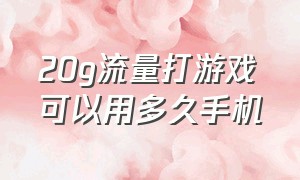 20g流量打游戏
可以用多久手机